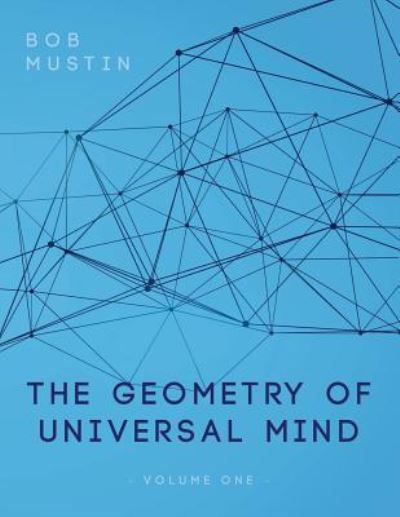 BOB
MUSTIN

THE GEOMETRY OF
UNIVERSAL MIND

- VOLUME ONE -